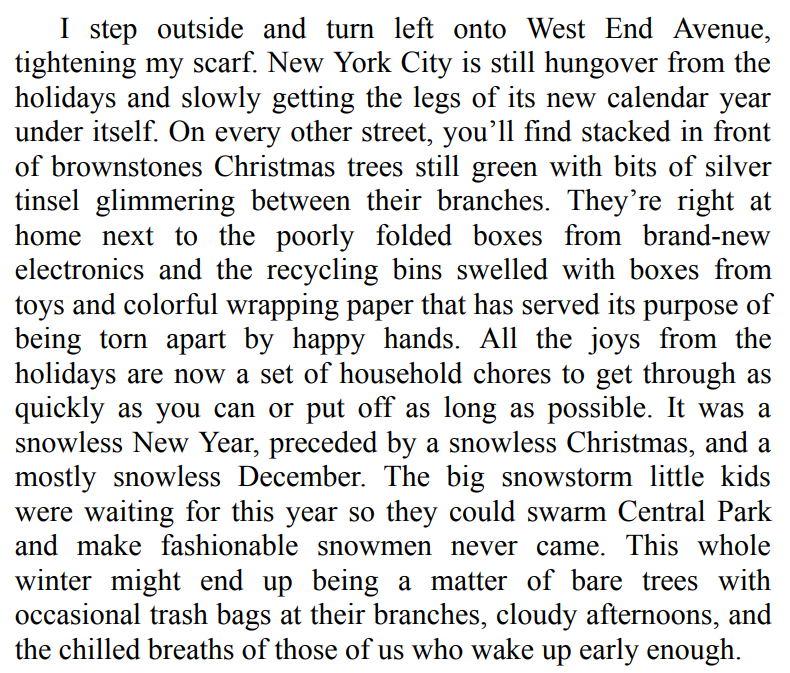 I step outside and turn left onto West End Avenue, tightening my scarf. New York City is still hungover from the holidays and slowly getting the legs of its new calendar year under itself. On every other street, you’ll find stacked in front of brownstones Christmas trees still green with bits of silver tinsel glimmering between their branches. They’re right at home next to the poorly folded boxes from brand-new electronics and the recycling bins swelled with boxes from toys and colorful wrapping paper that has served its purpose of being torn apart by happy hands. All the joys from the holidays are now a set of household chores to get through as quickly as you can or put off as long as possible. It was a snowless New Year, preceded by a snowless Christmas, and a mostly snowless December. The big snowstorm little kids were waiting for this year so they could swarm Central Park and make fashionable snowmen never came. This whole winter might end up being a matter of bare trees with occasional trash bags at their branches, cloudy afternoons, and the chilled breaths of those of us who wake up early enough.